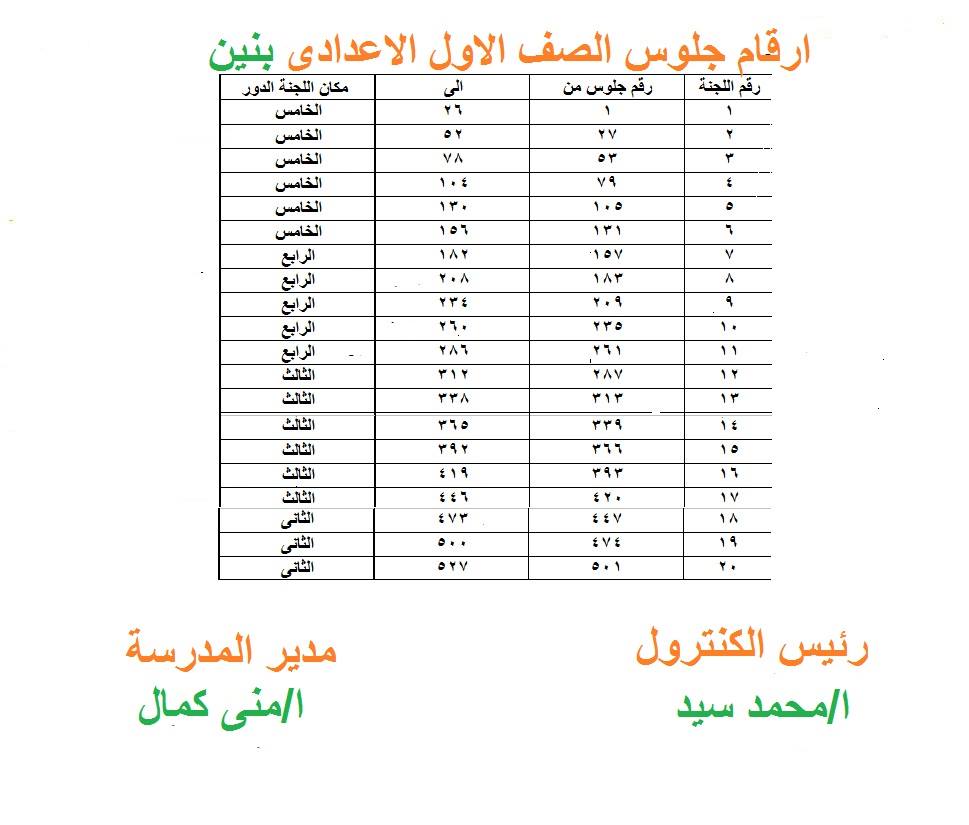 ارقام جلوس الصف الاول الاعدادى بنين

| رقم اللجنة | رقم جلوس من | الى | مكان اللجنة الدور |
|---|---|---|---|
| ١ | ١ | ٢٦ | الخامس |
| ٢ | ٢٧ | ٥٢ | الخامس |
| ٣ | ٥٣ | ٧٨ | الخامس |
| ٤ | ٧٩ | ١٠٤ | الخامس |
| ٥ | ١٠٥ | ١٣٠ | الخامس |
| ٦ | ١٣١ | ١٥٦ | الخامس |
| ٧ | ١٥٧ | ١٨٢ | الرابع |
| ٨ | ١٨٣ | ٢٠٨ | الرابع |
| ٩ | ٢٠٩ | ٢٣٤ | الرابع |
| ١٠ | ٢٣٥ | ٢٦٠ | الرابع |
| ١١ | ٢٦١ | ٢٨٦ | الرابع |
| ١٢ | ٢٨٧ | ٣١٢ | الثالث |
| ١٣ | ٣١٣ | ٣٣٨ | الثالث |
| ١٤ | ٣٣٩ | ٣٦٥ | الثالث |
| ١٥ | ٣٦٦ | ٣٩٢ | الثالث |
| ١٦ | ٣٩٣ | ٤١٩ | الثالث |
| ١٧ | ٤٢٠ | ٤٤٦ | الثالث |
| ١٨ | ٤٤٧ | ٤٧٣ | الثانى |
| ١٩ | ٤٧٤ | ٥٠٠ | الثانى |
| ٢٠ | ٥٠١ | ٥٢٧ | الثانى |

رئيس الكنترول
ا/محمد سيد

مدير المدرسة
ا/منى كمال